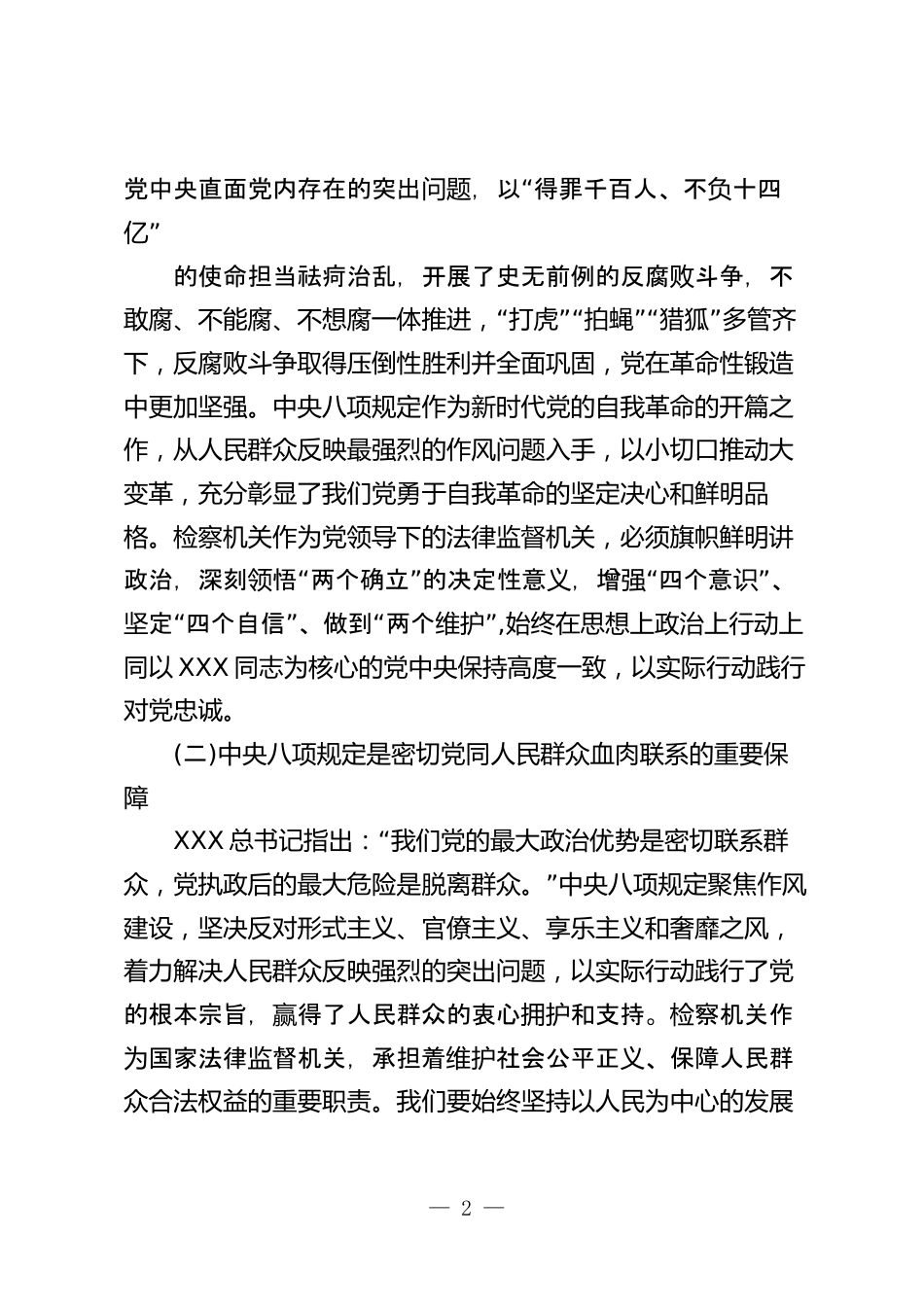 党中央直面党内存在的突出问题，以“得罪千百人、不负十四亿”

的使命担当祛疴治乱，开展了史无前例的反腐败斗争，不敢腐、不能腐、不想腐一体推进，“打虎”“拍蝇”“猎狐”多管齐下，反腐败斗争取得压倒性胜利并全面巩固，党在革命性锻造中更加坚强。中央八项规定作为新时代党的自我革命的开篇之作，从人民群众反映最强烈的作风问题入手，以小切口推动大变革，充分彰显了我们党勇于自我革命的坚定决心和鲜明品格。检察机关作为党领导下的法律监督机关，必须旗帜鲜明讲政治，深刻领悟“两个确立”的决定性意义，增强“四个意识”、坚定“四个自信”、做到“两个维护”,始终在思想上政治上行动上同以XXX同志为核心的党中央保持高度一致，以实际行动践行对党忠诚。

(二)中央八项规定是密切党同人民群众血肉联系的重要保障

XXX总书记指出：“我们党的最大政治优势是密切联系群众，党执政后的最大危险是脱离群众。”中央八项规定聚焦作风建设，坚决反对形式主义、官僚主义、享乐主义和奢靡之风，着力解决人民群众反映强烈的突出问题，以实际行动践行了党的根本宗旨，赢得了人民群众的衷心拥护和支持。检察机关作为国家法律监督机关，承担着维护社会公平正义、保障人民群众合法权益的重要职责。我们要始终坚持以人民为中心的发展

— 2 —